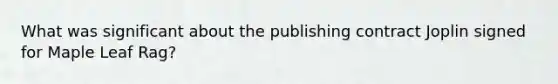 What was significant about the publishing contract Joplin signed for Maple Leaf Rag?